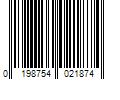 0 198754 021874